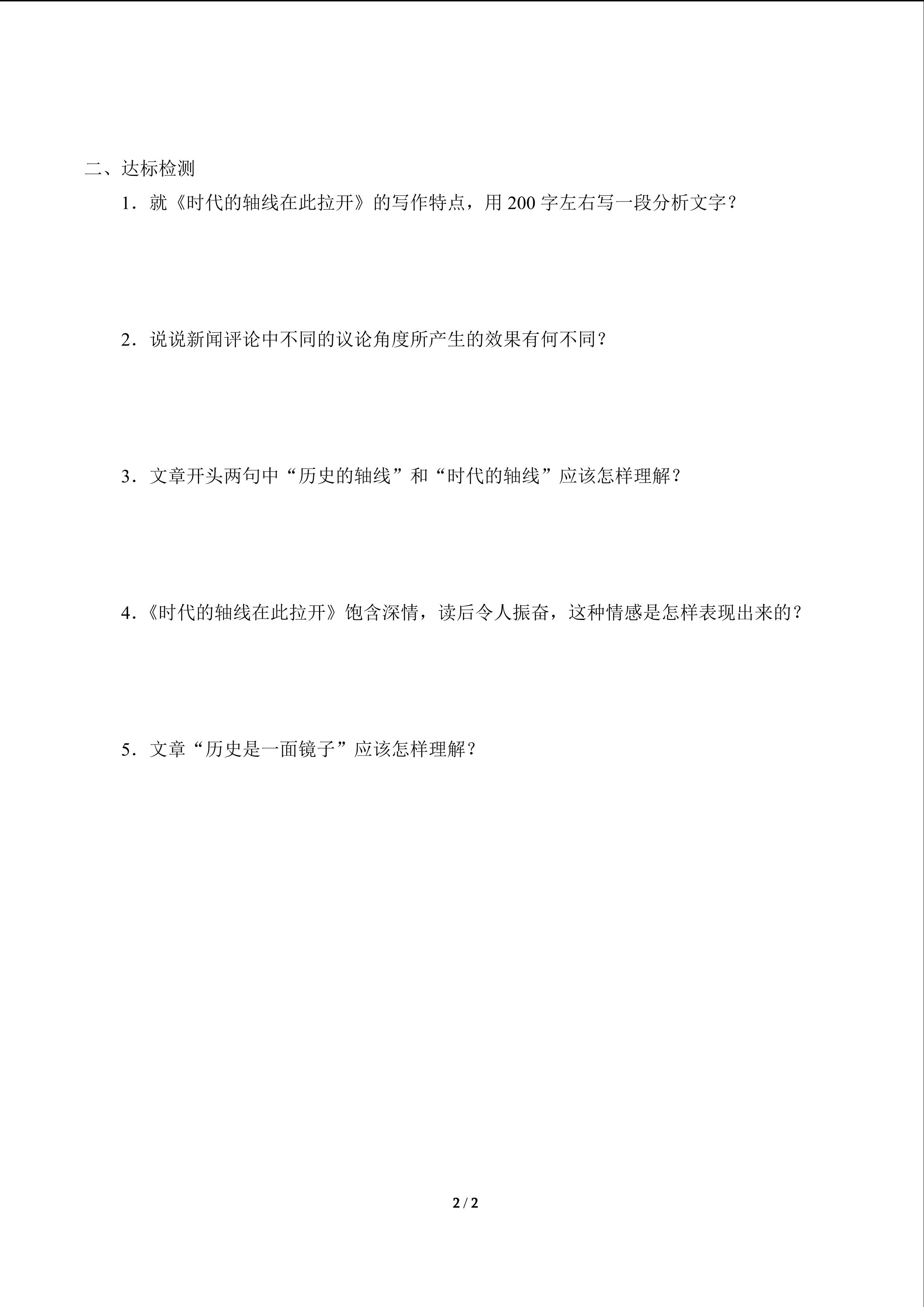 二、达标检测

1．就《时代的轴线在此拉开》的写作特点，用 200 字左右写一段分析文字？

2．说说新闻评论中不同的议论角度所产生的效果有何不同？

3．文章开头两句中“历史的轴线”和“时代的轴线”应该怎样理解？

4.《时代的轴线在此拉开》饱含深情，读后令人振奋，这种情感是怎样表现出来的？

5．文章“历史是一面镜子”应该怎样理解？

2 / 2